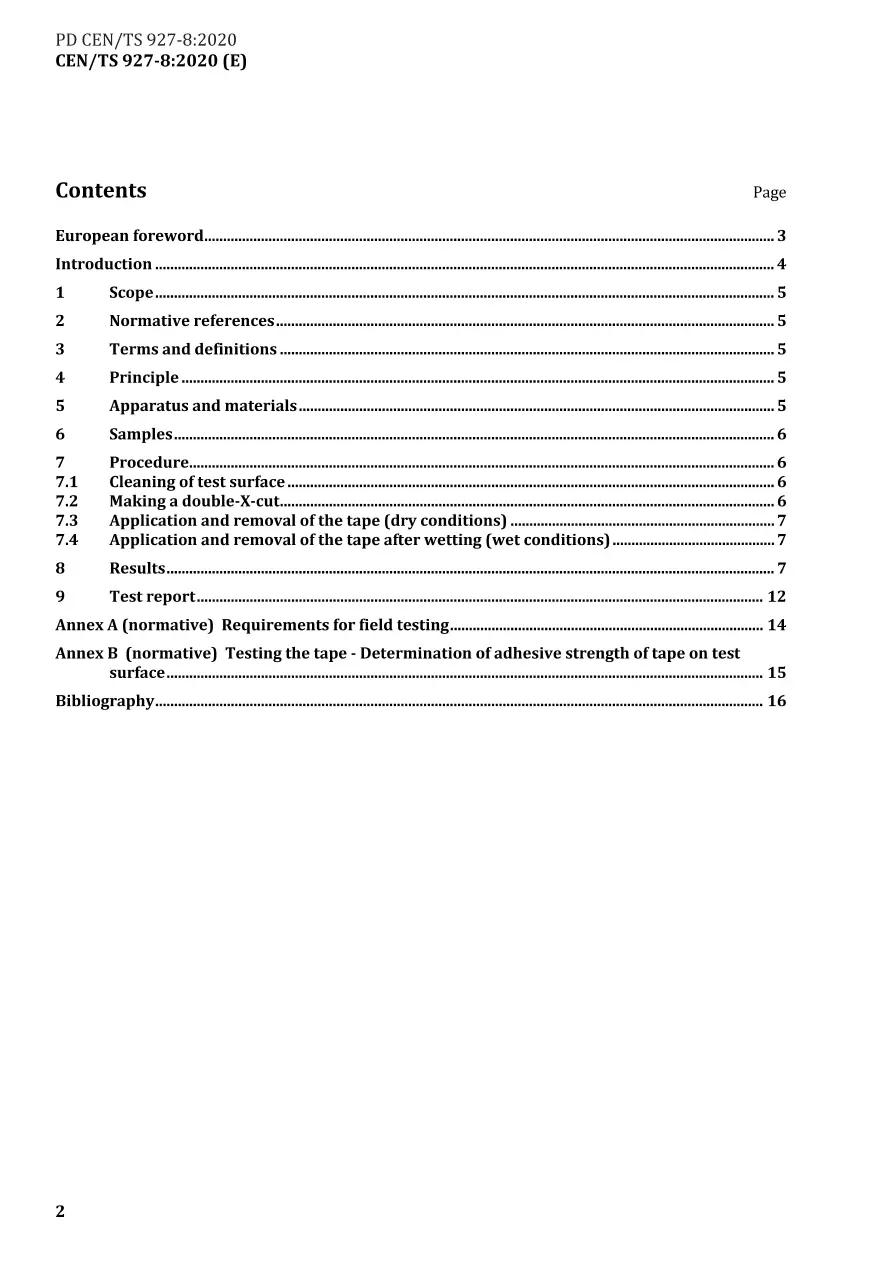 PD CEN/TS 927-8:2020
CEN/TS 927-8:2020 (E)

Contents
Page

European foreword 3
Introduction 4
1 Scope 5
2 Normative references 5
3 Terms and definitions 5
4 Principle 5
5 Apparatus and materials 5
6 Samples 6
7 Procedure 6
7.1 Cleaning of test surface 6
7.2 Making a double-X-cut 6
7.3 Application and removal of the tape (dry conditions) 7
7.4 Application and removal of the tape after wetting (wet conditions) 7
8 Results 7
9 Test report 12
Annex A (normative) Requirements for field testing 14
Annex B (normative) Testing the tape - Determination of adhesive strength of tape on test surface 15
Bibliography 16

2